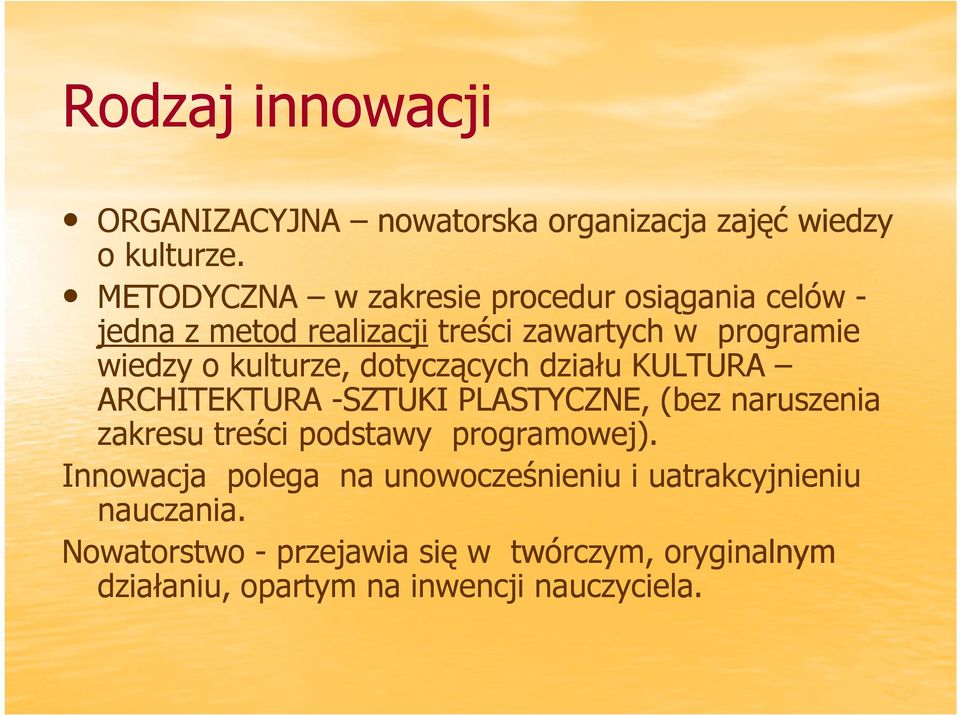 Rodzaj innowacji

• ORGANIZACYJNA – nowatorska organizacja zajęć wiedzy o kulturze.

• METODYCZNA – w zakresie procedur osiągania celów - jedna z metod realizacji treści zawartych w programie wiedzy o kulturze, dotyczących działu KULTURA – ARCHITEKTURA -SZTUKI PLASTYCZNE, (bez naruszenia zakresu treści podstawy programowej).

Innowacja polega na unowocześnieniu i uatrakcyjnieniu nauczania.

Nowatorstwo - przejawia się w twórczym, oryginalnym działaniu, opartym na inwencji nauczyciela.